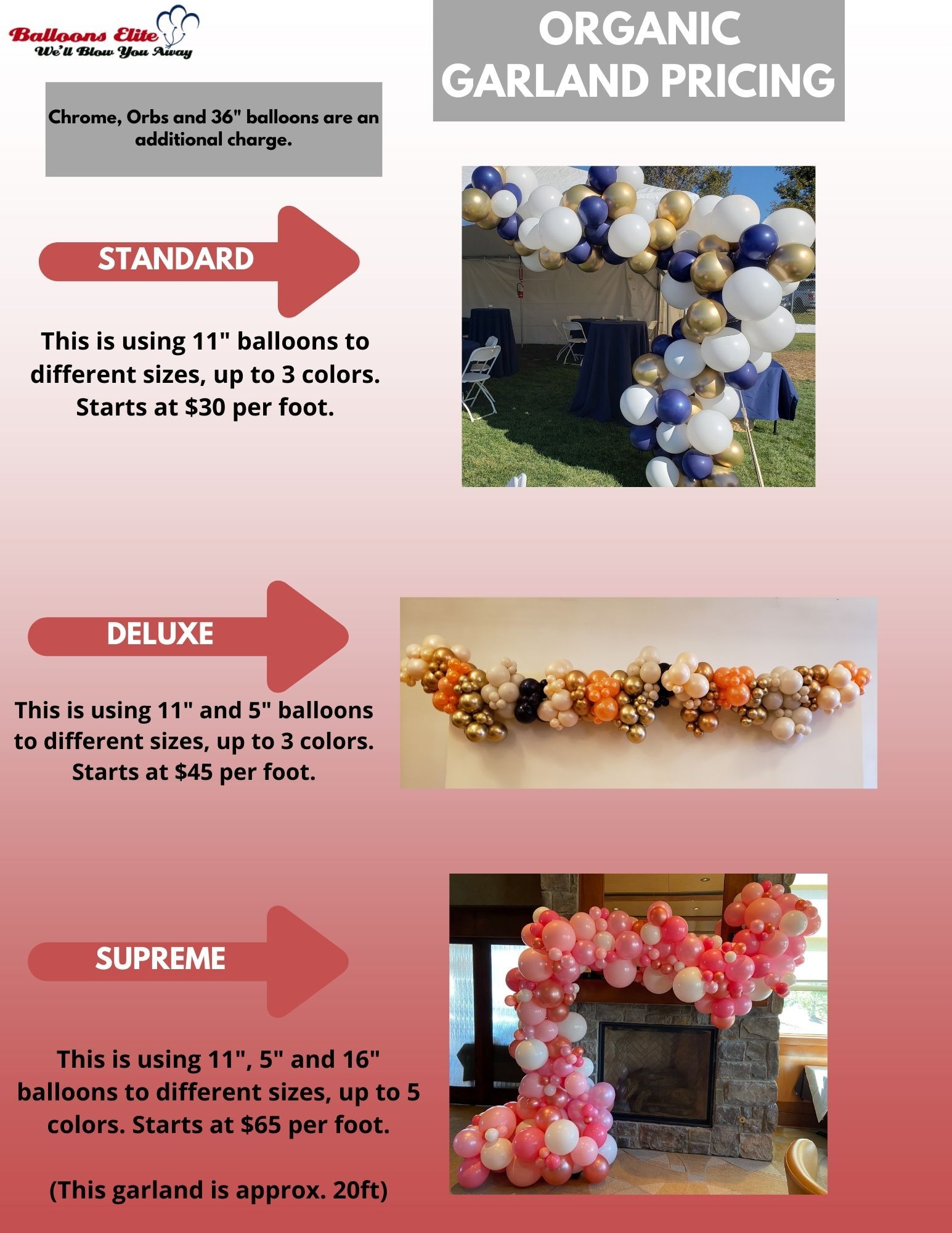 Balloons Elite
We'll Blow You Away

ORGANIC GARLAND PRICING

Chrome, Orbs and 36" balloons are an additional charge.

STANDARD

This is using 11" balloons to different sizes, up to 3 colors. Starts at $30 per foot.

DELUXE

This is using 11" and 5" balloons to different sizes, up to 3 colors. Starts at $45 per foot.

SUPREME

This is using 11", 5" and 16" balloons to different sizes, up to 5 colors. Starts at $65 per foot.

(This garland is approx. 20ft)